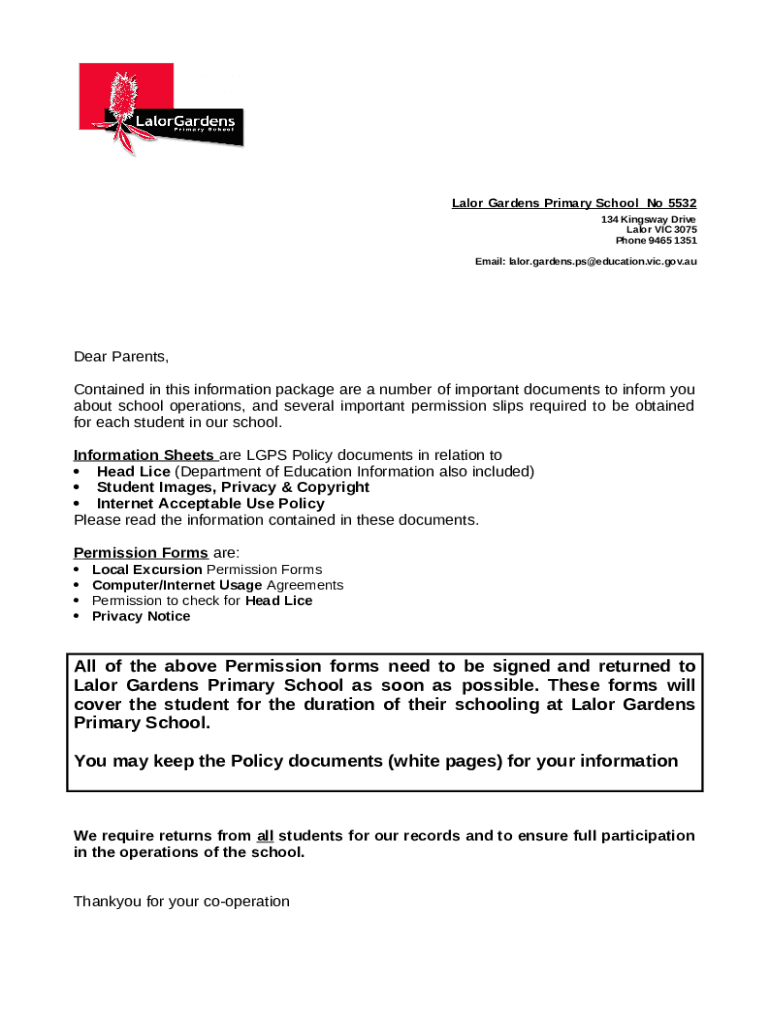 LalorGardens
Primary School

Lalor Gardens Primary School No 5532
134 Kingsway Drive
Lalor VIC 3075
Phone 9465 1351

Email: lalor.gardens.ps@education.vic.gov.au

Dear Parents,

Contained in this information package are a number of important documents to inform you about school operations, and several important permission slips required to be obtained for each student in our school.

Information Sheets are LGPS Policy documents in relation to
• Head Lice (Department of Education Information also included)
• Student Images, Privacy & Copyright
• Internet Acceptable Use Policy
Please read the information contained in these documents.

Permission Forms are:
• Local Excursion Permission Forms
• Computer/Internet Usage Agreements
• Permission to check for Head Lice
• Privacy Notice

All of the above Permission forms need to be signed and returned to Lalor Gardens Primary School as soon as possible. These forms will cover the student for the duration of their schooling at Lalor Gardens Primary School.

You may keep the Policy documents (white pages) for your information

We require returns from all students for our records and to ensure full participation in the operations of the school.

Thankyou for your co-operation